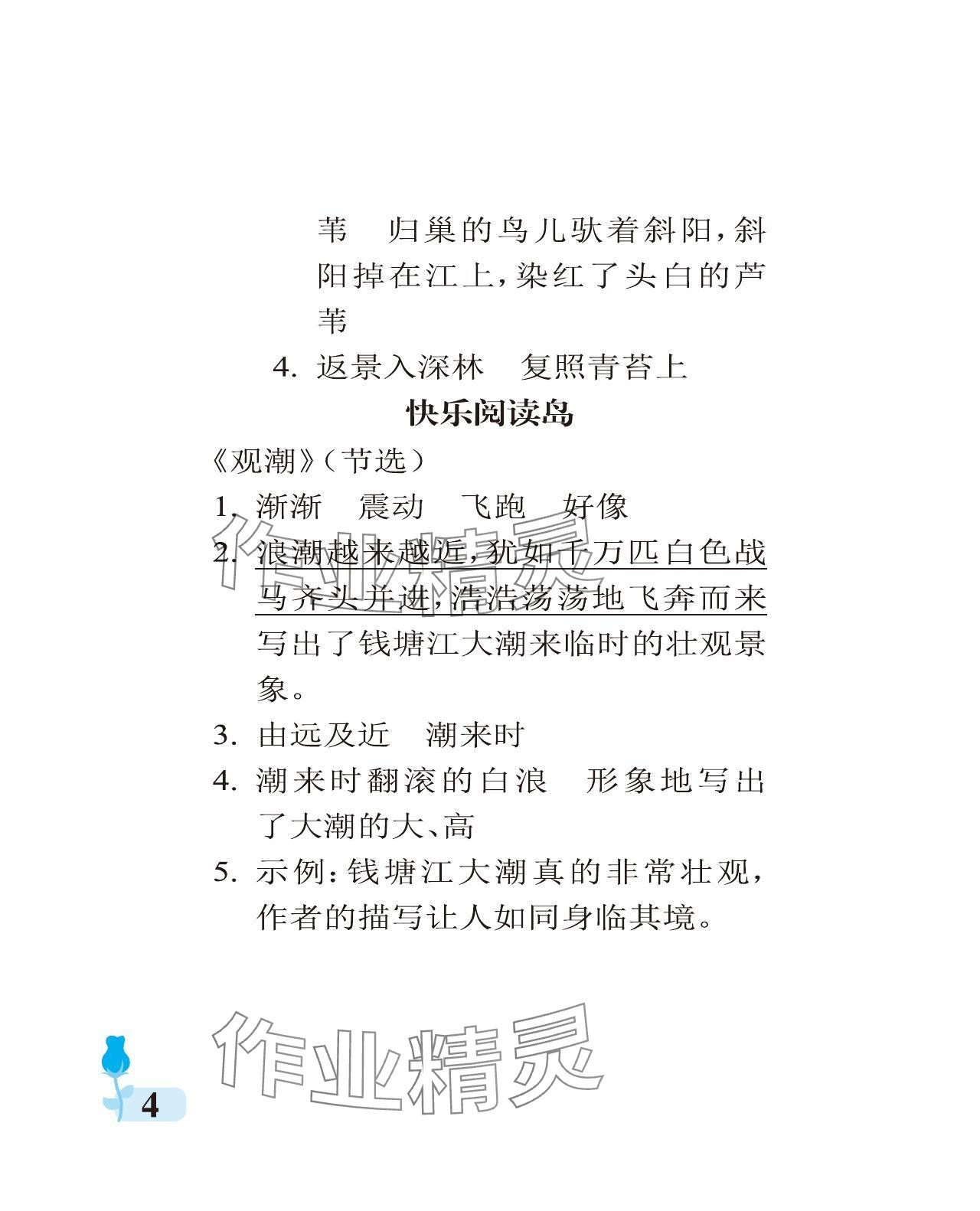 苇　归巢的鸟儿驮着斜阳，斜阳掉在江上，染红了头白的芦苇

4. 返景入深林　复照青苔上

快乐阅读岛

《观潮》（节选）

1. 渐渐　震动　飞跑　好像

2. 浪潮越来越近，犹如千万匹白色战马齐头并进，浩浩荡荡地飞奔而来　写出了钱塘江大潮来临时的壮观景象。

3. 由远及近　潮来时

4. 潮来时翻滚的白浪　形象地写出了大潮的大、高

5. 示例：钱塘江大潮真的非常壮观，作者的描写让人如同身临其境。

作业精灵

作业精灵

4